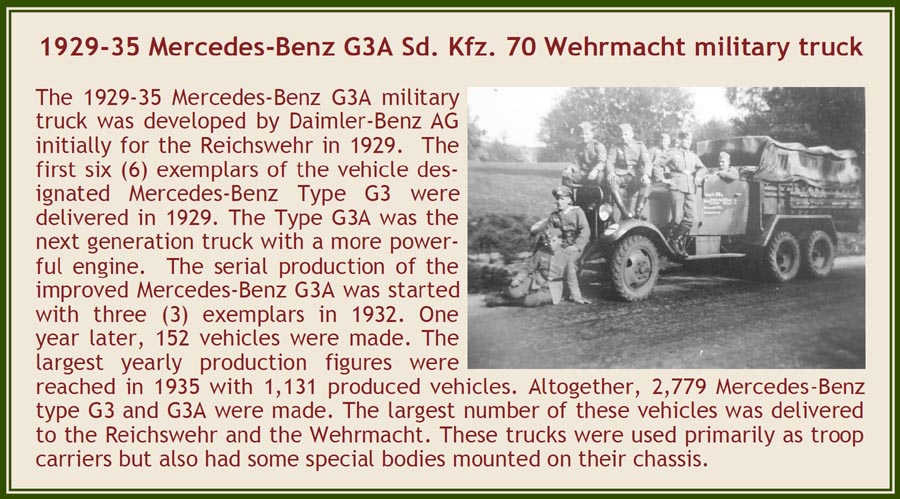 1929-35 Mercedes-Benz G3A Sd. Kfz. 70 Wehrmacht military truck

The 1929-35 Mercedes-Benz G3A military truck was developed by Daimler-Benz AG initially for the Reichswehr in 1929. The first six (6) exemplars of the vehicle designated Mercedes-Benz Type G3 were delivered in 1929. The Type G3A was the next generation truck with a more powerful engine. The serial production of the improved Mercedes-Benz G3A was started with three (3) exemplars in 1932. One year later, 152 vehicles were made. The largest yearly production figures were reached in 1935 with 1,131 produced vehicles. Altogether, 2,779 Mercedes-Benz type G3 and G3A were made. The largest number of these vehicles was delivered to the Reichswehr and the Wehrmacht. These trucks were used primarily as troop carriers but also had some special bodies mounted on their chassis.